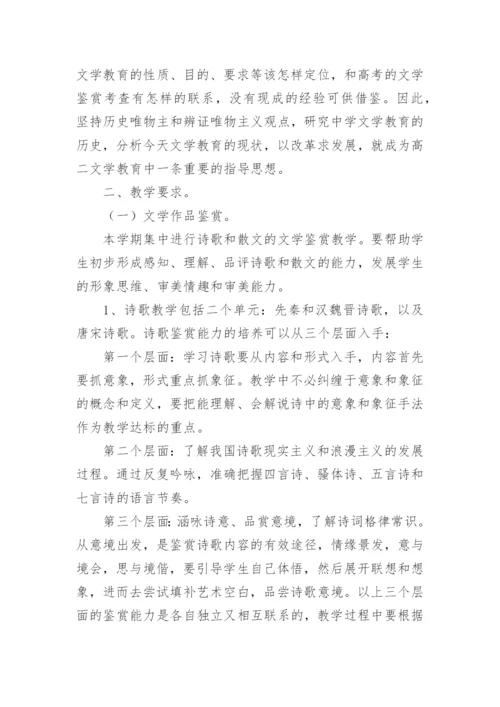 文学教育的性质、目的、要求等该怎样定位，和高考的文学鉴赏考查有怎样的联系，没有现成的经验可供借鉴。因此，坚持历史唯物主和辨证唯物主义观点，研究中学文学教育的历史，分析今天文学教育的现状，以改革求发展，就成为高二文学教育中一条重要的指导思想。

二、教学要求。

（一）文学作品鉴赏。

本学期集中进行诗歌和散文的文学鉴赏教学。要帮助学生初步形成感知、理解、品评诗歌和散文的能力，发展学生的形象思维、审美情趣和审美能力。

1、诗歌教学包括二个单元：先秦和汉魏晋诗歌，以及唐宋诗歌。诗歌鉴赏能力的培养可以从三个层面入手：

第一个层面：学习诗歌要从内容和形式入手，内容首先要抓意象，形式重点抓象征。教学中不必纠缠于意象和象征的概念和定义，要把能理解、会解说诗中的意象和象征手法作为教学达标的重点。

第二个层面：了解我国诗歌现实主义和浪漫主义的发展过程。通过反复吟咏，准确把握四言诗、骚体诗、五言诗和七言诗的语言节奏。

第三个层面：涵咏诗意、品赏意境，了解诗词格律常识。从意境出发，是鉴赏诗歌内容的有效途径，情缘景发，意与境会，思与境偕，要引导学生自己体悟，然后展开联想和想象，进而去尝试填补艺术空白，品尝诗歌意境。以上三个层面的鉴赏能力是各自独立又相互联系的，教学过程中要根据